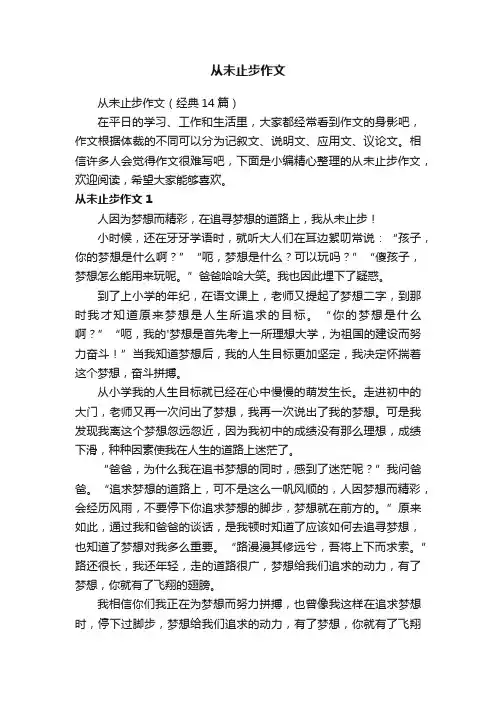 从未止步作文

从未止步作文（经典14篇）

在平日的学习、工作和生活里，大家都经常看到作文的身影吧，作文根据体裁的不同可以分为记叙文、说明文、应用文、议论文。相信许多人会觉得作文很难写吧，下面是小编精心整理的从未止步作文，欢迎阅读，希望大家能够喜欢。

从未止步作文1

人因为梦想而精彩，在追寻梦想的道路上，我从未止步！

小时候，还在牙牙学语时，就听大人们在耳边絮叨常说：“孩子，你的梦想是什么啊？”“呃，梦想是什么？可以玩吗？”“傻孩子，梦想怎么能用来玩呢。”爸爸哈哈大笑。我也因此埋下了疑惑。

到了上小学的年纪，在语文课上，老师又提起了梦想二字，到那时我才知道原来梦想是人生所追求的目标。“你的梦想是什么啊？”“呃，我的'梦想是首先考上一所理想大学，为祖国的建设而努力奋斗！”当我知道梦想后，我的人生目标更加坚定，我决定怀揣着这个梦想，奋斗拼搏。

从小学我的人生目标就已经在心中慢慢的萌发生长。走进初中的大门，老师又再一次问出了梦想，我再一次说出了我的梦想。可是我发现我离这个梦想忽远忽近，因为我初中的成绩没有那么理想，成绩下滑，种种因素使我在人生的道路上迷茫了。

“爸爸，为什么我在追书梦想的同时，感到了迷茫呢？”我问爸爸。“追求梦想的道路上，可不是这么一帆风顺的，人因梦想而精彩，会经历风雨，不要停下你追求梦想的脚步，梦想就在前方的。”原来如此，通过我和爸爸的谈话，是我顿时知道了应该如何去追寻梦想，也知道了梦想对我多么重要。“路漫漫其修远兮，吾将上下而求索。”路还很长，我还年轻，走的道路很广，梦想给我们追求的动力，有了梦想，你就有了飞翔的翅膀。

我相信你们我正在为梦想而努力拼搏，也曾像我这样在追求梦想时，停下过脚步，梦想给我们追求的动力，有了梦想，你就有了飞翔